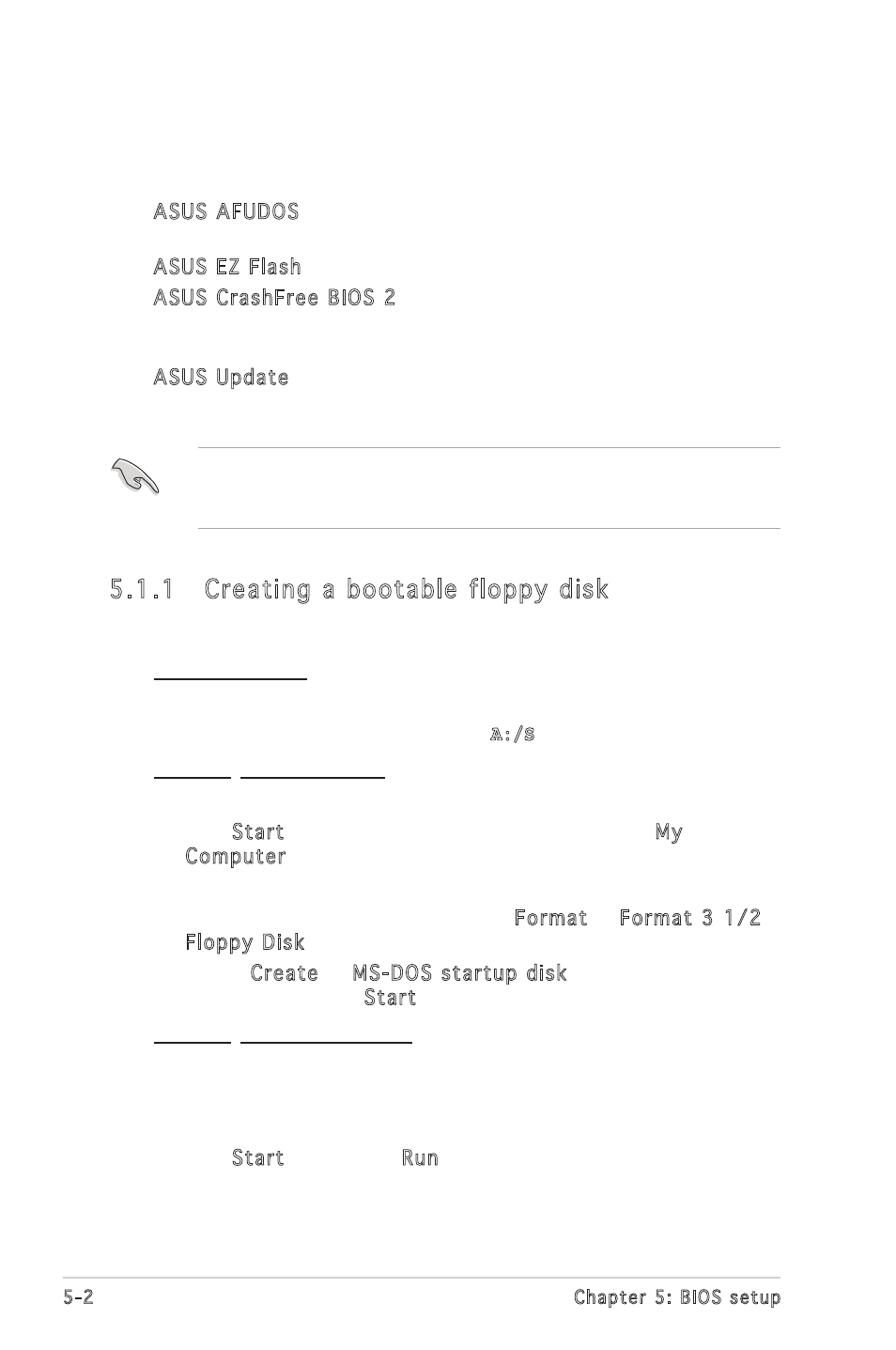 ASUS AFUDOS

ASUS EZ Flash

ASUS CrashFree BIOS 2

ASUS Update

5.1.1 Creating a bootable floppy disk

A:/S

Start My Computer

Format Format 3 1/2 Floppy Disk

Create MS-DOS startup disk

Start

Start Run

5-2

Chapter 5: BIOS setup